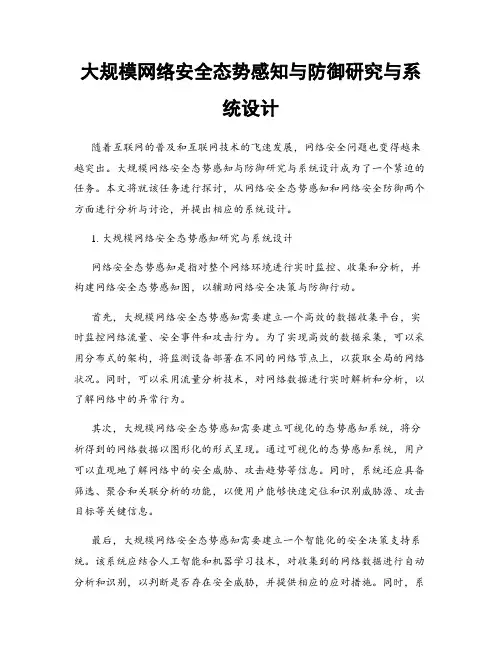 大规模网络安全态势感知与防御研究与系统设计

随着互联网的普及和互联网技术的飞速发展，网络安全问题也变得越来越突出。大规模网络安全态势感知与防御研究与系统设计成为了一个紧迫的任务。本文将就该任务进行探讨，从网络安全态势感知和网络安全防御两个方面进行分析与讨论，并提出相应的系统设计。

1. 大规模网络安全态势感知研究与系统设计

网络安全态势感知是指对整个网络环境进行实时监控、收集和分析，并构建网络安全态势感知图，以辅助网络安全决策与防御行动。

首先，大规模网络安全态势感知需要建立一个高效的数据收集平台，实时监控网络流量、安全事件和攻击行为。为了实现高效的数据采集，可以采用分布式的架构，将监测设备部署在不同的网络节点上，以获取全局的网络状况。同时，可以采用流量分析技术，对网络数据进行实时解析和分析，以了解网络中的异常行为。

其次，大规模网络安全态势感知需要建立可视化的态势感知系统，将分析得到的网络数据以图形化的形式呈现。通过可视化的态势感知系统，用户可以直观地了解网络中的安全威胁、攻击趋势等信息。同时，系统还应具备筛选、聚合和关联分析的功能，以便用户能够快速定位和识别威胁源、攻击目标等关键信息。

最后，大规模网络安全态势感知需要建立一个智能化的安全决策支持系统。该系统应结合人工智能和机器学习技术，对收集到的网络数据进行自动分析和识别，以判断是否存在安全威胁，并提供相应的应对措施。同时，系